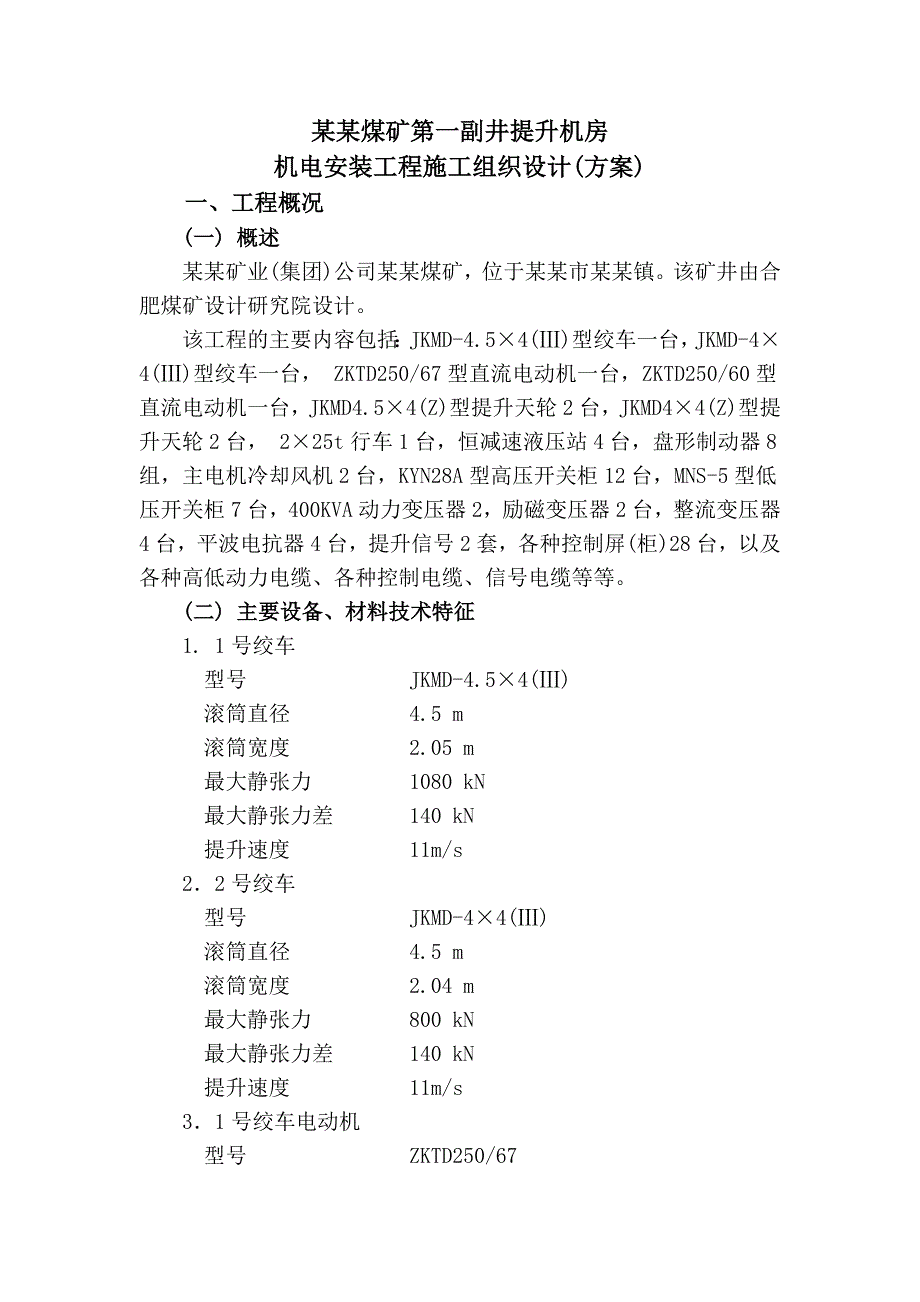 某某煤矿第一副井提升机房
机电安装工程施工组织设计(方案)

一、工程概况

(一) 概述

某某矿业(集团)公司某某煤矿，位于某某市某某镇。该矿井由合肥煤矿设计研究院设计。

该工程的主要内容包括：JKMD-4.5×4(III)型绞车一台，JKMD-4×4(III)型绞车一台， ZKTD250/67 型直流电动机一台，ZKTD250/60 型直流电动机一台，JKMD4.5×4(Z)型提升天轮 2 台，JKMD4×4(Z)型提升天轮 2 台， 2×25t 行车 1 台，恒减速液压站 4 台，盘形制动器 8 组，主电机冷却风机 2 台，KYN28A 型高压开关柜 12 台，MNS-5 型低压开关柜 7 台，400KVA 动力变压器 2，励磁变压器 2 台，整流变压器 4 台，平波电抗器 4 台，提升信号 2 套，各种控制屏(柜)28 台，以及各种高低动力电缆、各种控制电缆、信号电缆等等。

(二) 主要设备、材料技术特征

1. 1 号绞车

型号 JKMD-4.5×4(III)

滚筒直径 4.5 m

滚筒宽度 2.05 m

最大静张力 1080 kN

最大静张力差 140 kN

提升速度 11m/s

2. 2 号绞车

型号 JKMD-4×4(III)

滚筒直径 4.5 m

滚筒宽度 2.04 m

最大静张力 800 kN

最大静张力差 140 kN

提升速度 11m/s

3. 1 号绞车电动机

型号 ZKTD250/67